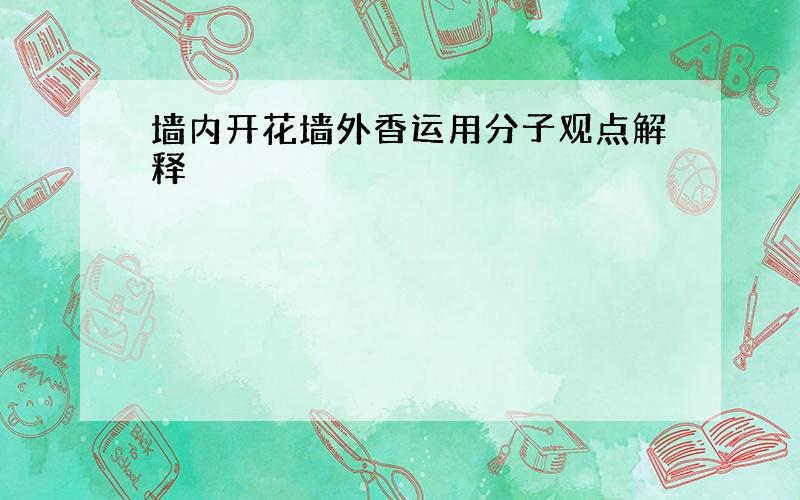 墙内开花墙外香运用分子观点解释

ABC

Back to School